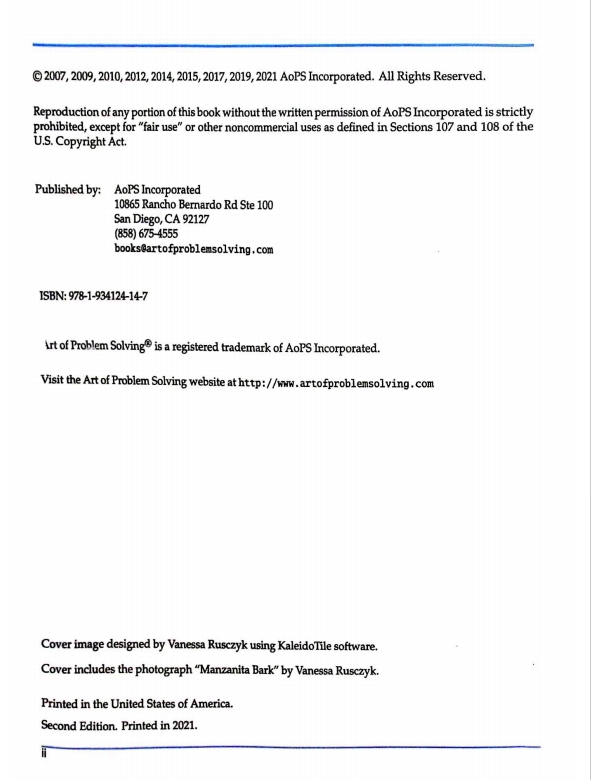 © 2007, 2009, 2010, 2012, 2014, 2015, 2017, 2019, 2021 AoPS Incorporated. All Rights Reserved.

Reproduction of any portion of this book without the written permission of AoPS Incorporated is strictly prohibited, except for "fair use" or other noncommercial uses as defined in Sections 107 and 108 of the U.S. Copyright Act.

Published by: AoPS Incorporated
10865 Rancho Bernardo Rd Ste 100
San Diego, CA 92127
(858) 675-4555
books@artofproblemsolving.com

ISBN: 978-1-934124-14-7

Art of Problem Solving® is a registered trademark of AoPS Incorporated.

Visit the Art of Problem Solving website at http://www.artofproblemsolving.com

Cover image designed by Vanessa Rusczyk using KaleidoTile software.

Cover includes the photograph "Manzanita Bark" by Vanessa Rusczyk.

Printed in the United States of America.

Second Edition. Printed in 2021.

ii